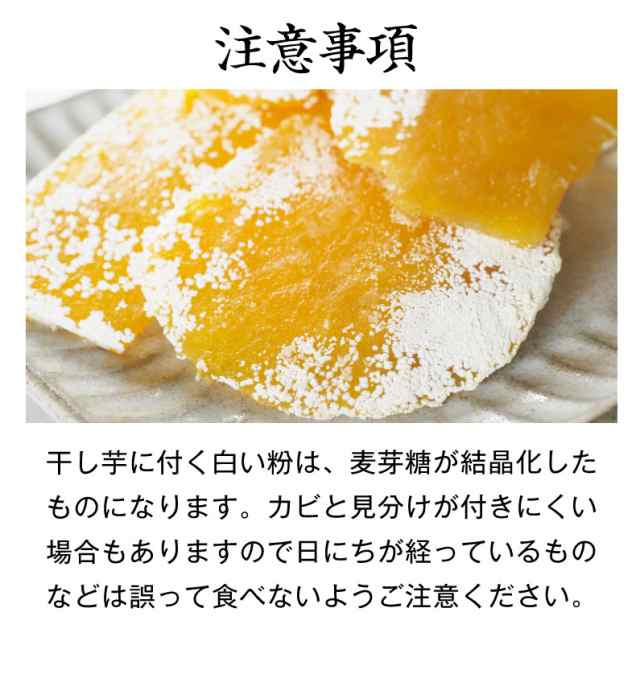 注意事項

干し芋に付く白い粉は、麦芽糖が結晶化したものになります。カビと見分けが付きにくい場合もありますので日にちが経っているものなどは誤って食べないようご注意ください。